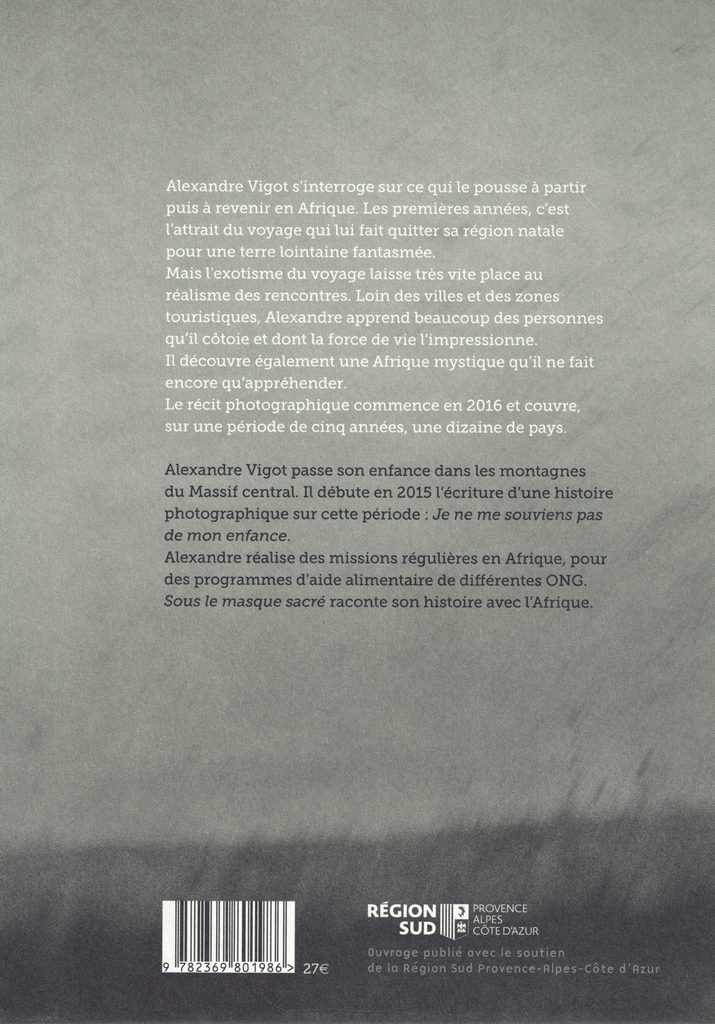 Alexandre Vigot s'interroge sur ce qui le pousse à partir puis à revenir en Afrique. Les premières années, c'est l'attrait du voyage qui lui fait quitter sa région natale pour une terre lointaine fantasmée.
Mais l'exotisme du voyage laisse très vite place au réalisme des rencontres. Loin des villes et des zones touristiques, Alexandre apprend beaucoup des personnes qu'il côtoie et dont la force de vie l'impressionne.
Il découvre également une Afrique mystique qu'il ne fait encore qu'appréhender.
Le récit photographique commence en 2016 et couvre, sur une période de cinq années, une dizaine de pays.

Alexandre Vigot passe son enfance dans les montagnes du Massif central. Il débute en 2015 l'écriture d'une histoire photographique sur cette période : Je ne me souviens pas de mon enfance.
Alexandre réalise des missions régulières en Afrique, pour des programmes d'aide alimentaire de différentes ONG.
Sous le masque sacré raconte son histoire avec l'Afrique.

9 782369 801986 > 27€

RÉGION SUD PROVENCE ALPES CÔTE D'AZUR
Ouvrage publié avec le soutien de la Région Sud Provence-Alpes-Côte d'Azur